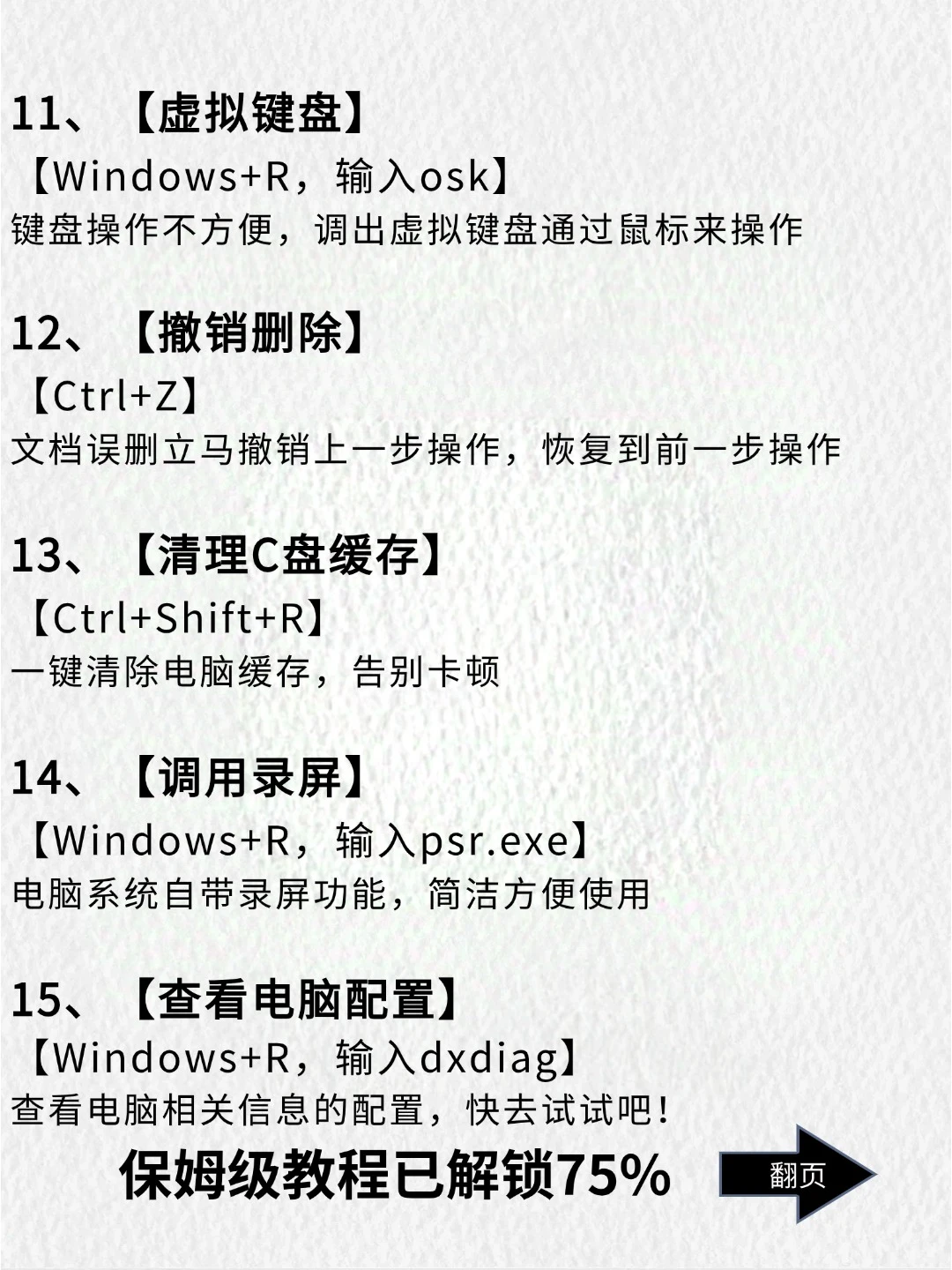 11、【虚拟键盘】
【Windows+R，输入osk】
键盘操作不方便，调出虚拟键盘通过鼠标来操作

12、【撤销删除】
【Ctrl+Z】
文档误删立马撤销上一步操作，恢复到前一步操作

13、【清理C盘缓存】
【Ctrl+Shift+R】
一键清除电脑缓存，告别卡顿

14、【调用录屏】
【Windows+R，输入psr.exe】
电脑系统自带录屏功能，简洁方便使用

15、【查看电脑配置】
【Windows+R，输入dxdiag】
查看电脑相关信息的配置，快去试试吧！

保姆级教程已解锁75%

翻页